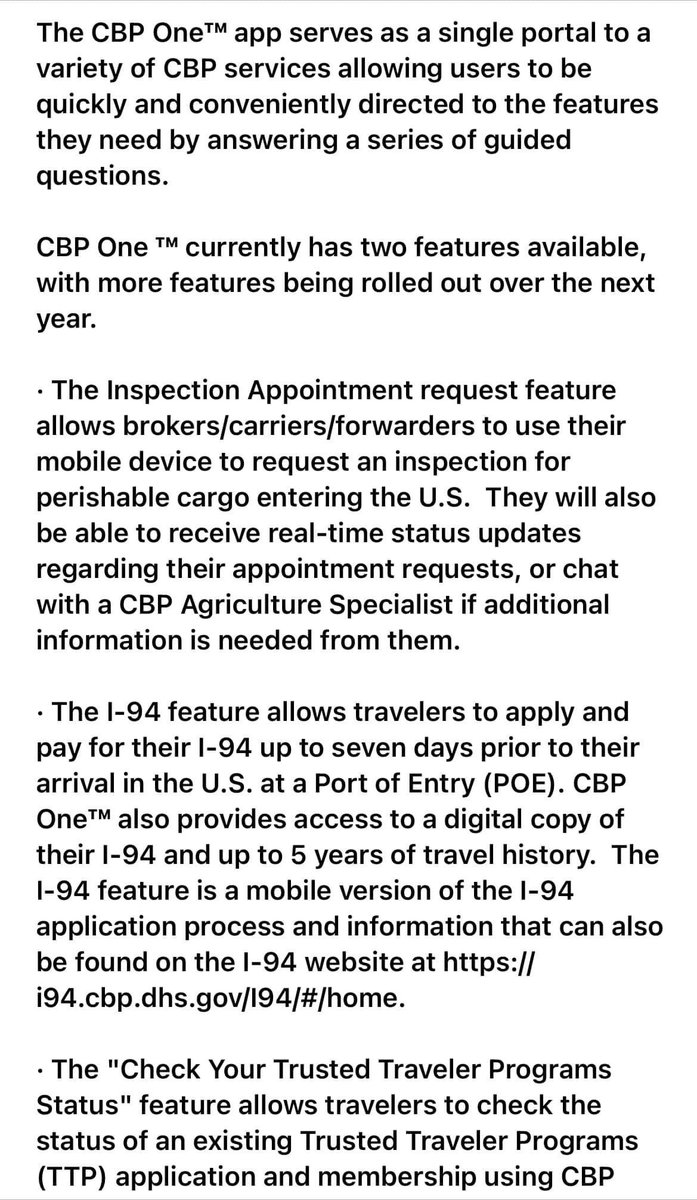 The CBP One™ app serves as a single portal to a variety of CBP services allowing users to be quickly and conveniently directed to the features they need by answering a series of guided questions.

CBP One ™ currently has two features available, with more features being rolled out over the next year.

· The Inspection Appointment request feature allows brokers/carriers/forwarders to use their mobile device to request an inspection for perishable cargo entering the U.S. They will also be able to receive real-time status updates regarding their appointment requests, or chat with a CBP Agriculture Specialist if additional information is needed from them.

· The I-94 feature allows travelers to apply and pay for their I-94 up to seven days prior to their arrival in the U.S. at a Port of Entry (POE). CBP One™ also provides access to a digital copy of their I-94 and up to 5 years of travel history. The I-94 feature is a mobile version of the I-94 application process and information that can also be found on the I-94 website at https://i94.cbp.dhs.gov/I94/#/home.

· The "Check Your Trusted Traveler Programs Status" feature allows travelers to check the status of an existing Trusted Traveler Programs (TTP) application and membership using CBP